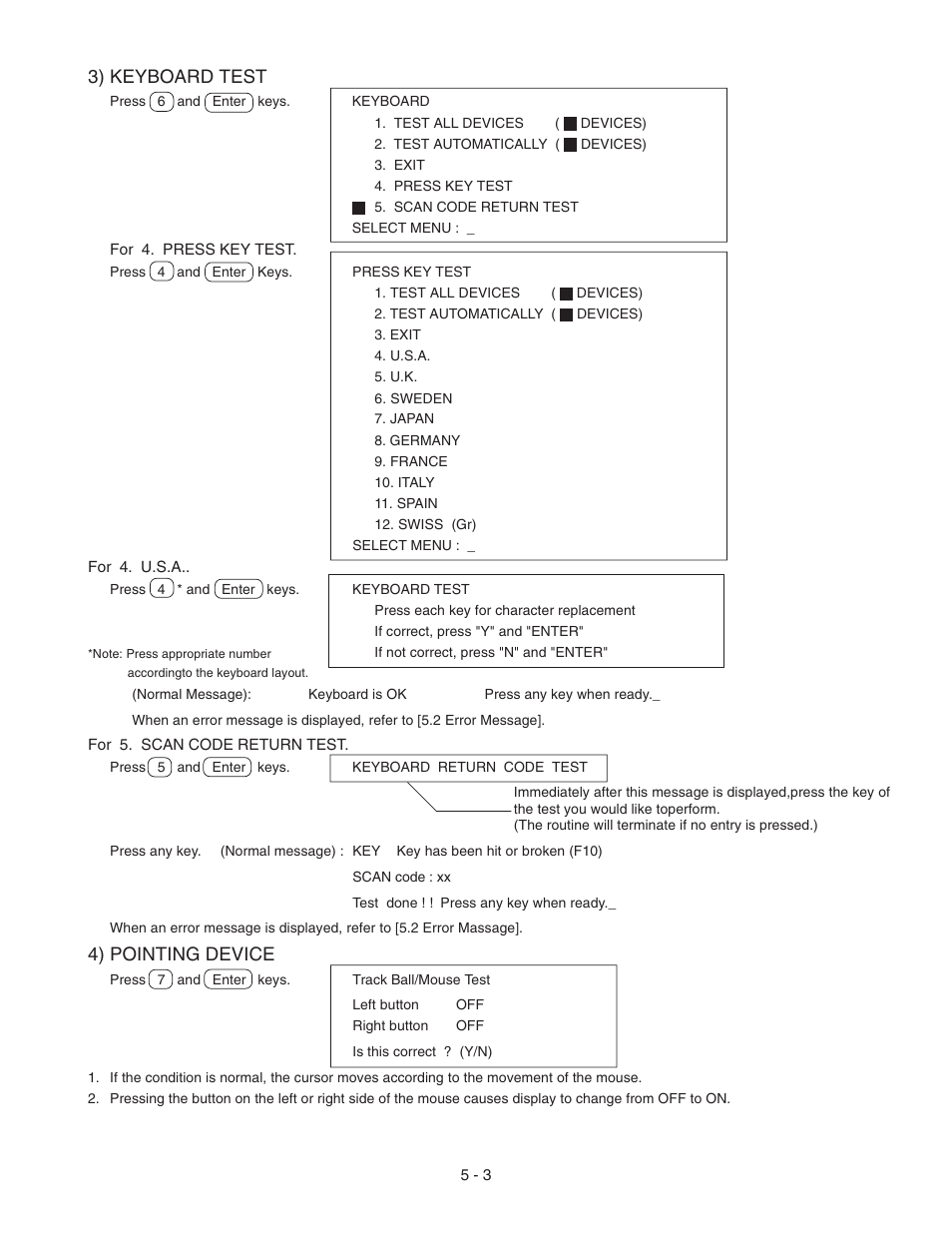 3) KEYBOARD TEST

Press 6 and Enter keys.

KEYBOARD
1. TEST ALL DEVICES ( ■ DEVICES)
2. TEST AUTOMATICALLY ( ■ DEVICES)
3. EXIT
4. PRESS KEY TEST
■ 5. SCAN CODE RETURN TEST
SELECT MENU : _

For 4. PRESS KEY TEST.
Press 4 and Enter Keys.

PRESS KEY TEST
1. TEST ALL DEVICES ( ■ DEVICES)
2. TEST AUTOMATICALLY ( ■ DEVICES)
3. EXIT
4. U.S.A.
5. U.K.
6. SWEDEN
7. JAPAN
8. GERMANY
9. FRANCE
10. ITALY
11. SPAIN
12. SWISS (Gr)
SELECT MENU : _

For 4. U.S.A..
Press 4 * and Enter keys.

*Note: Press appropriate number accordingto the keyboard layout.

KEYBOARD TEST
Press each key for character replacement
If correct, press "Y" and "ENTER"
If not correct, press "N" and "ENTER"

(Normal Message): Keyboard is OK Press any key when ready._

When an error message is displayed, refer to [5.2 Error Message].

For 5. SCAN CODE RETURN TEST.
Press 5 and Enter keys.

KEYBOARD RETURN CODE TEST

Immediately after this message is displayed,press the key of the test you would like toperform.
(The routine will terminate if no entry is pressed.)

Press any key. (Normal message) : KEY Key has been hit or broken (F10)

SCAN code : xx

Test done ! ! Press any key when ready._

When an error message is displayed, refer to [5.2 Error Massage].

4) POINTING DEVICE

Press 7 and Enter keys.

Track Ball/Mouse Test
Left button OFF
Right button OFF
Is this correct ? (Y/N)

1. If the condition is normal, the cursor moves according to the movement of the mouse.
2. Pressing the button on the left or right side of the mouse causes display to change from OFF to ON.

5 - 3